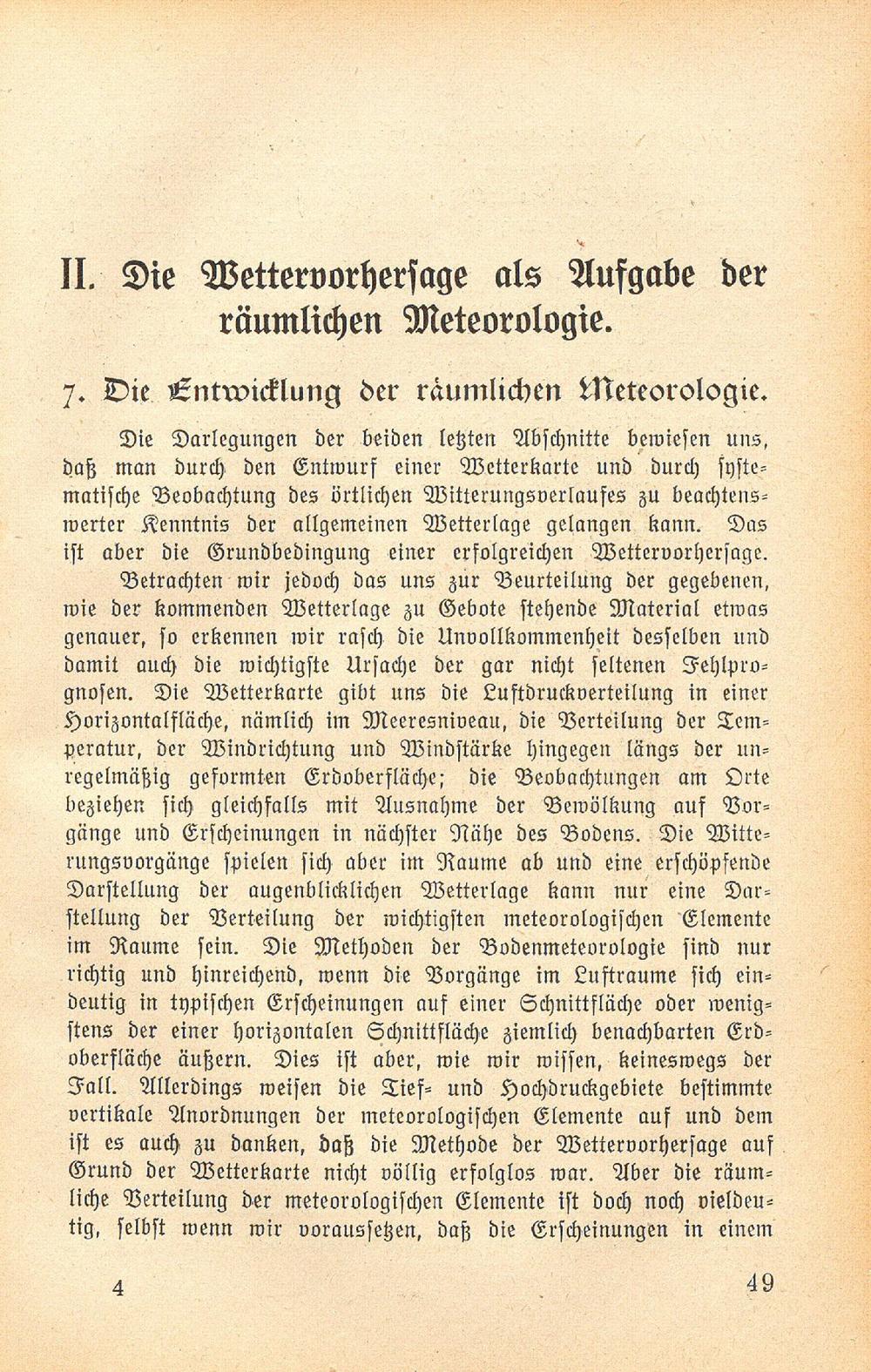 II. Die Wettervorhersage als Aufgabe der räumlichen Meteorologie.

7. Die Entwicklung der räumlichen Meteorologie.

Die Darlegungen der beiden letzten Abschnitte bewiesen uns, daß man durch den Entwurf einer Wetterkarte und durch systematische Beobachtung des örtlichen Witterungsverlaufes zu beachtenswerter Kenntnis der allgemeinen Wetterlage gelangen kann. Das ist aber die Grundbedingung einer erfolgreichen Wettervorhersage.

Betrachten wir jedoch das uns zur Beurteilung der gegebenen, wie der kommenden Wetterlage zu Gebote stehende Material etwas genauer, so erkennen wir rasch die Unvollkommenheit desselben und damit auch die wichtigste Ursache der gar nicht seltenen Fehlprognosen. Die Wetterkarte gibt uns die Luftdruckverteilung in einer Horizontalfläche, nämlich im Meeresniveau, die Verteilung der Temperatur, der Windrichtung und Windstärke hingegen längs der unregelmäßig geformten Erdoberfläche; die Beobachtungen am Orte beziehen sich gleichfalls mit Ausnahme der Bewölkung auf Vorgänge und Erscheinungen in nächster Nähe des Bodens. Die Witterungsvorgänge spielen sich aber im Raume ab und eine erschöpfende Darstellung der augenblicklichen Wetterlage kann nur eine Darstellung der Verteilung der wichtigsten meteorologischen Elemente im Raume sein. Die Methoden der Bodenmeteorologie sind nur richtig und hinreichend, wenn die Vorgänge im Luftraume sich eindeutig in typischen Erscheinungen auf einer Schnittfläche oder wenigstens der einer horizontalen Schnittfläche ziemlich benachbarten Erdoberfläche äußern. Dies ist aber, wie wir wissen, keineswegs der Fall. Allerdings weisen die Tief- und Hochdruckgebiete bestimmte vertikale Anordnungen der meteorologischen Elemente auf und dem ist es auch zu danken, daß die Methode der Wettervorhersage auf Grund der Wetterkarte nicht völlig erfolglos war. Aber die räumliche Verteilung der meteorologischen Elemente ist doch noch vieldeutig, selbst wenn wir voraussetzen, daß die Erscheinungen in einem

4

49